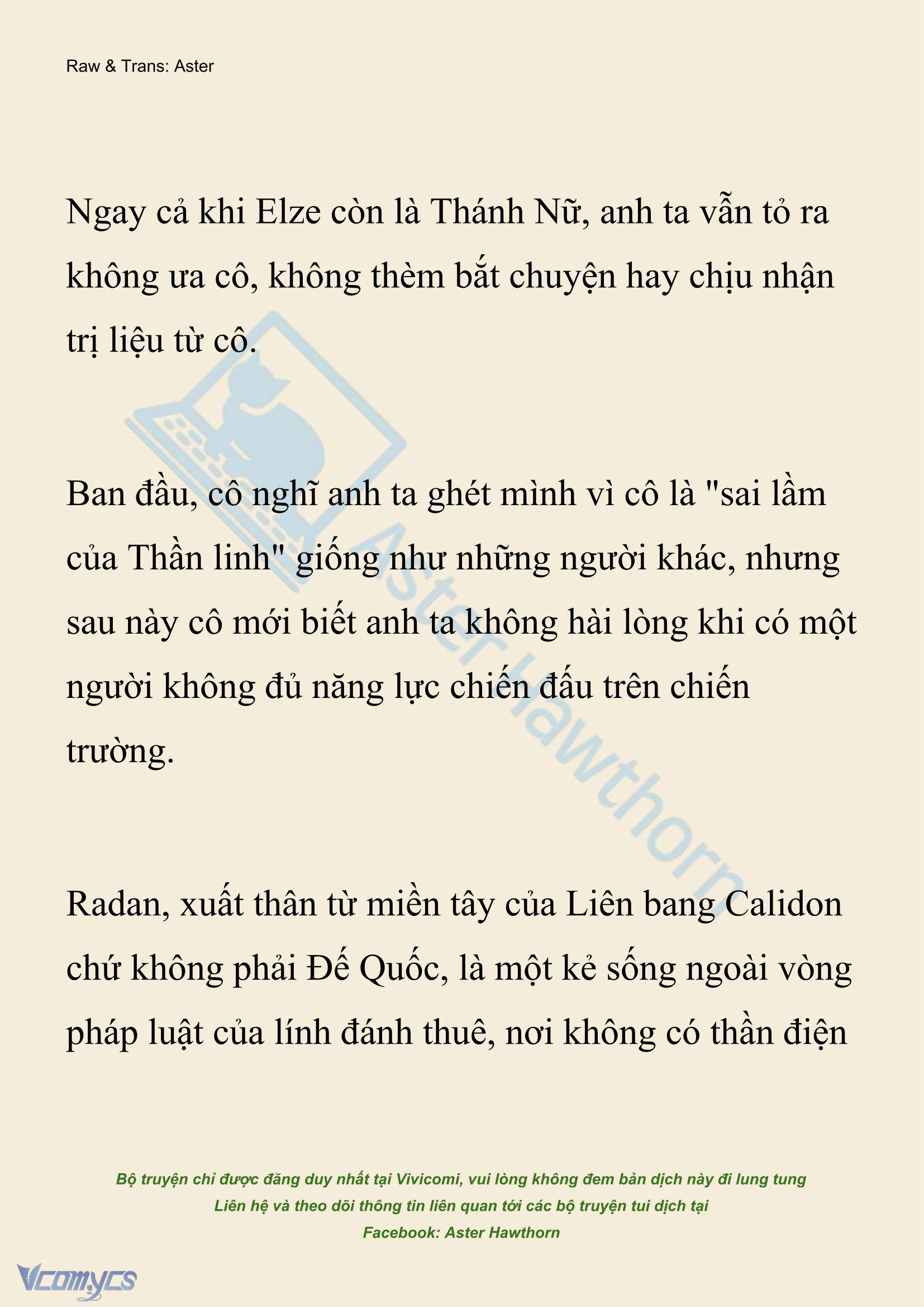 Raw & Trans: Aster

Ngay cả khi Elze còn là Thánh Nữ, anh ta vẫn tỏ ra không ưa cô, không thèm bắt chuyện hay chịu nhận trị liệu từ cô.

Ban đầu, cô nghĩ anh ta ghét mình vì cô là "sai lầm của Thần linh" giống như những người khác, nhưng sau này cô mới biết anh ta không hài lòng khi có một người không đủ năng lực chiến đấu trên chiến trường.

Radan, xuất thân từ miền tây của Liên bang Calidon chứ không phải Đế Quốc, là một kẻ sống ngoài vòng pháp luật của lính đánh thuê, nơi không có thần điện

Aster Hawthorn

Bộ truyện chỉ được đăng duy nhất tại Vivicomi, vui lòng không đem bản dịch này đi lung tung
Liên hệ và theo dõi thông tin liên quan tới các bộ truyện tui dịch tại
Facebook: Aster Hawthorn

Vcomycs